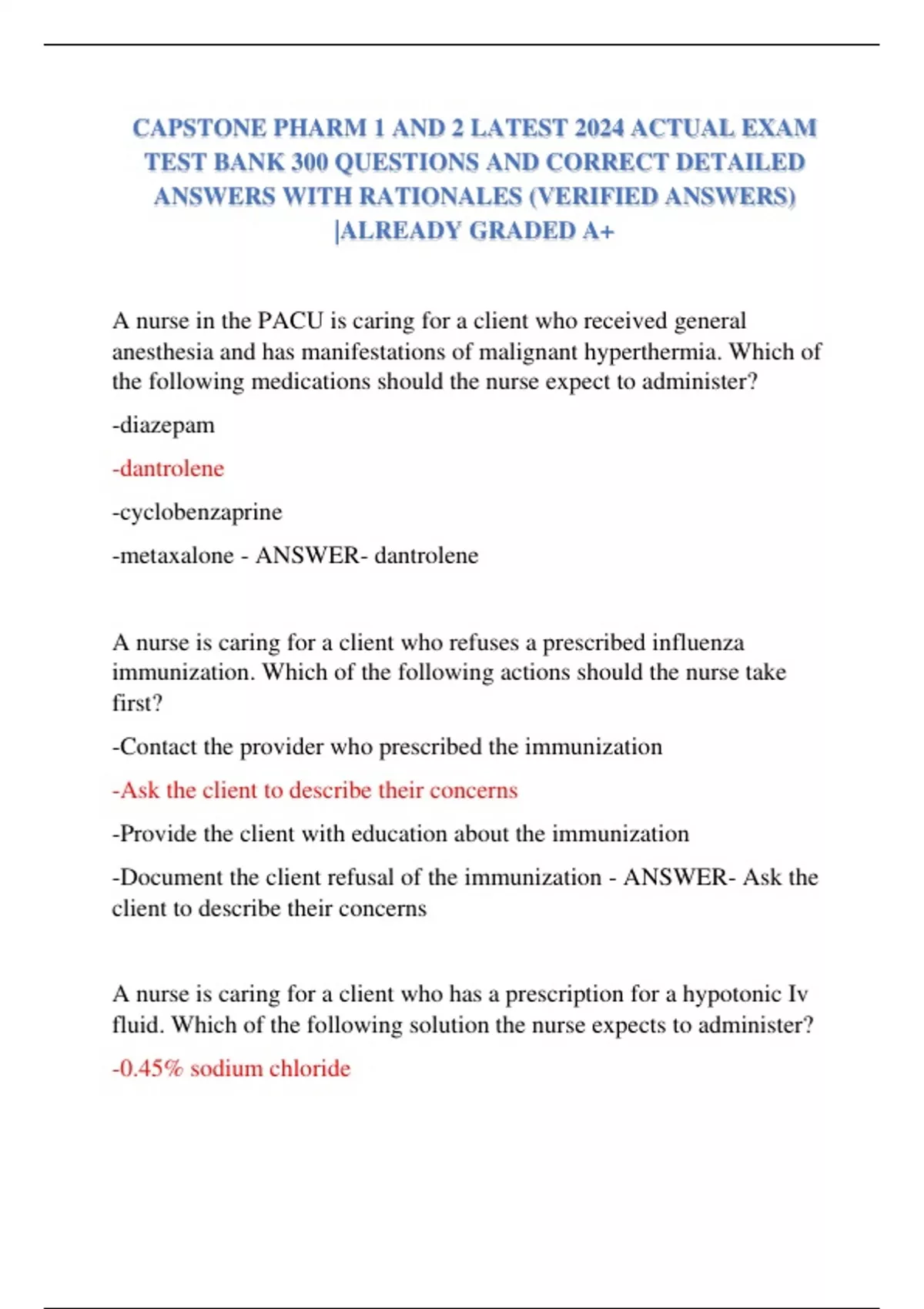 CAPSTONE PHARM 1 AND 2 LATEST 2024 ACTUAL EXAM TEST BANK 300 QUESTIONS AND CORRECT DETAILED ANSWERS WITH RATIONALES (VERIFIED ANSWERS) |ALREADY GRADED A+

A nurse in the PACU is caring for a client who received general anesthesia and has manifestations of malignant hyperthermia. Which of the following medications should the nurse expect to administer?

-diazepam

-dantrolene

-cyclobenzaprine

-metaxalone - ANSWER- dantrolene

A nurse is caring for a client who refuses a prescribed influenza immunization. Which of the following actions should the nurse take first?

-Contact the provider who prescribed the immunization

-Ask the client to describe their concerns

-Provide the client with education about the immunization

-Document the client refusal of the immunization - ANSWER- Ask the client to describe their concerns

A nurse is caring for a client who has a prescription for a hypotonic Iv fluid. Which of the following solution the nurse expects to administer?

-0.45% sodium chloride